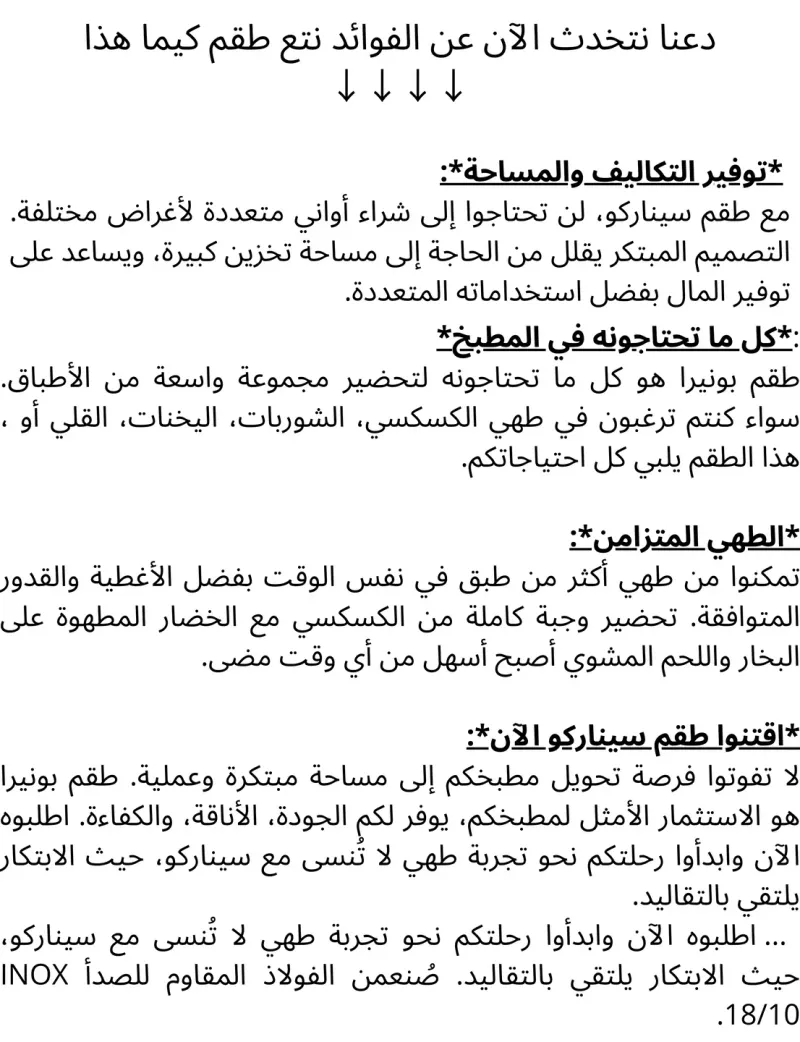 دعنا نتخدث الآن عن الفوائد نتع طقم كيما هذا
↓ ↓ ↓ ↓

*توفير التكاليف والمساحة*:
مع طقم سيناركو، لن تحتاجوا إلى شراء أواني متعددة لأغراض مختلفة. التصميم المبتكر يقلل من الحاجة إلى مساحة تخزين كبيرة، ويساعد على توفير المال بفضل استخداماته المتعددة.
:*كل ما تحتاجونه في المطبخ*
طقم بونيرا هو كل ما تحتاجونه لتحضير مجموعة واسعة من الأطباق. سواء كنتم ترغبون في طهي الكسكسي، الشوربات، اليخنات، القلي أو ، هذا الطقم يلبي كل احتياجاتكم.

*الطهي المتزامن*:
تمكنوا من طهي أكثر من طبق في نفس الوقت بفضل الأغطية والقدور المتوافقة. تحضير وجبة كاملة من الكسكسي مع الخضار المطهوة على البخار واللحم المشوي أصبح أسهل من أي وقت مضى.

*اقتنوا طقم سيناركو الآن*:
لا تفوتوا فرصة تحويل مطبخكم إلى مساحة مبتكرة وعملية. طقم بونيرا هو الاستثمار الأمثل لمطبخكم، يوفر لكم الجودة، الأناقة، والكفاءة. اطلبوه الآن وابدأوا رحلتكم نحو تجربة طهي لا تُنسى مع سيناركو، حيث الابتكار يلتقي بالتقاليد.
... اطلبوه الآن وابدأوا رحلتكم نحو تجربة طهي لا تُنسى مع سيناركو، حيث الابتكار يلتقي بالتقاليد. صُنعمن الفولاذ المقاوم للصدأ INOX 18/10.